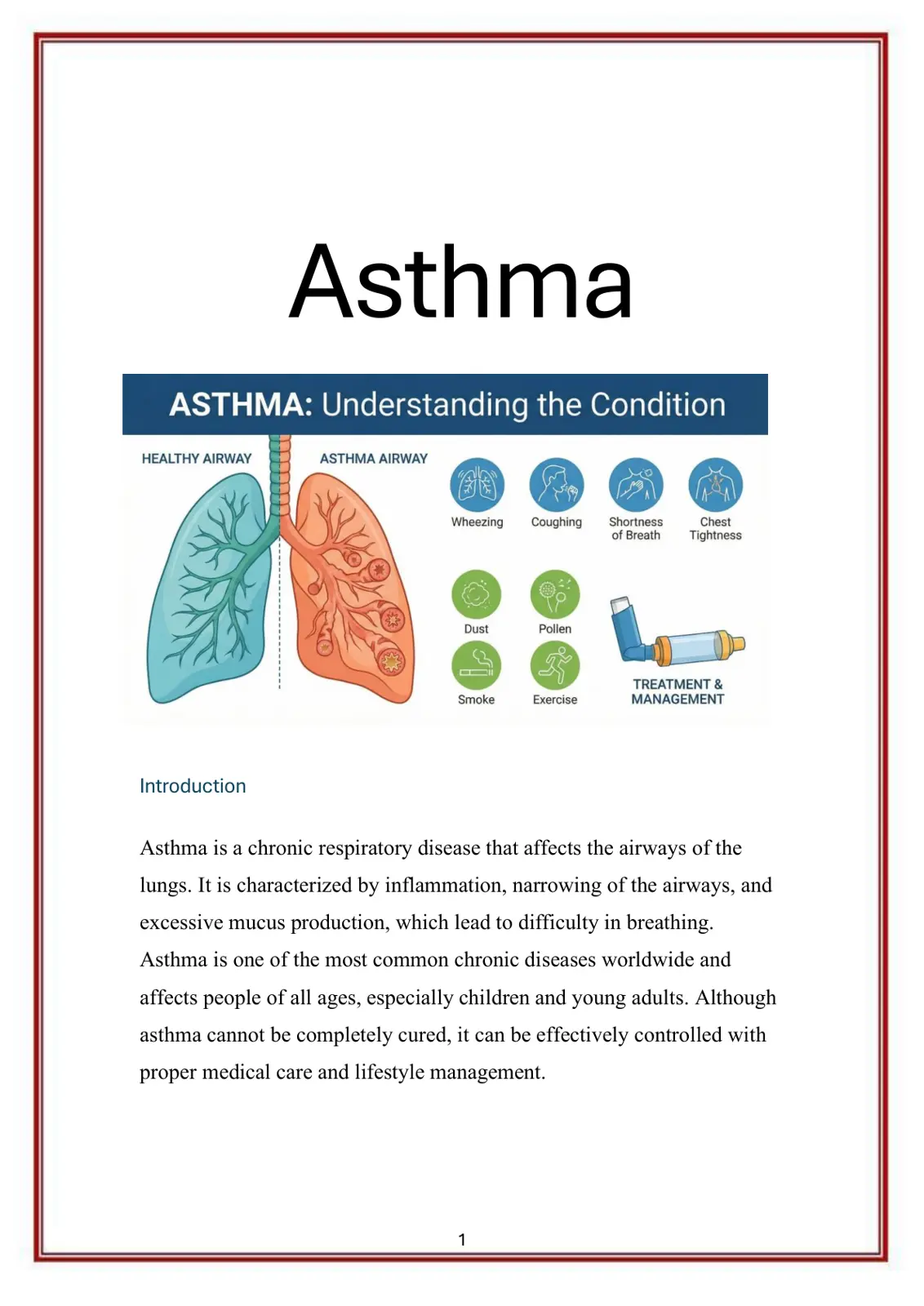 Asthma

ASTHMA: Understanding the Condition

HEALTHY AIRWAY

ASTHMA AIRWAY

Wheezing

Coughing

Shortness of Breath

Chest Tightness

Dust

Pollen

Smoke

Exercise

TREATMENT & MANAGEMENT

Introduction

Asthma is a chronic respiratory disease that affects the airways of the lungs. It is characterized by inflammation, narrowing of the airways, and excessive mucus production, which lead to difficulty in breathing. Asthma is one of the most common chronic diseases worldwide and affects people of all ages, especially children and young adults. Although asthma cannot be completely cured, it can be effectively controlled with proper medical care and lifestyle management.

1